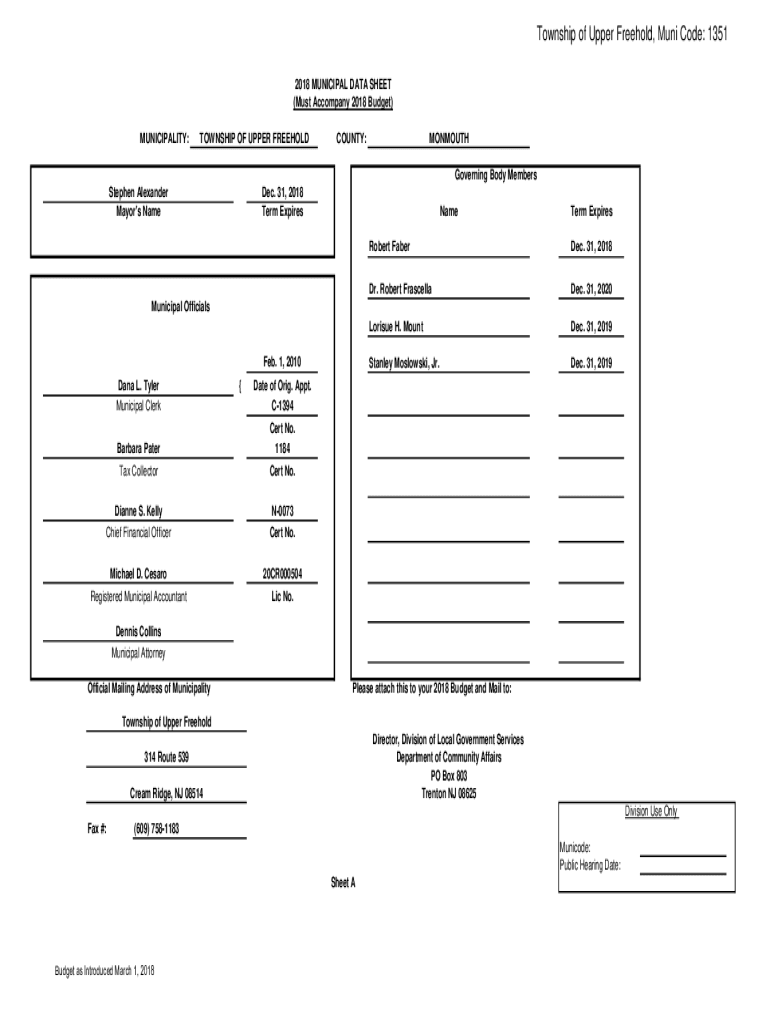 Township of Upper Freehold, Muni Code: 1351

2018 MUNICIPAL DATA SHEET
(Must Accompany 2018 Budget)

MUNICIPALITY: TOWNSHIP OF UPPER FREEHOLD COUNTY: MONMOUTH

Stephen Alexander
Mayor's Name

Dec. 31, 2018
Term Expires

Municipal Officials

Feb. 1, 2010

Dana L. Tyler
Municipal Clerk

{ Date of Orig. Appt.
C-1394
Cert No.

Barbara Pater
Tax Collector

1184
Cert No.

Dianne S. Kelly
Chief Financial Officer

N-0073
Cert No.

Michael D. Cesaro
Registered Municipal Accountant

20CR000504
Lic No.

Dennis Collins
Municipal Attorney

Governing Body Members

| Name | Term Expires |
|---|---|
| Robert Faber | Dec. 31, 2018 |
| Dr. Robert Frascella | Dec. 31, 2020 |
| Lorisue H. Mount | Dec. 31, 2019 |
| Stanley Moslowski, Jr. | Dec. 31, 2019 |

Official Mailing Address of Municipality

Township of Upper Freehold

314 Route 539

Cream Ridge, NJ 08514

Fax #: (609) 758-1183

Please attach this to your 2018 Budget and Mail to:

Director, Division of Local Government Services
Department of Community Affairs
PO Box 803
Trenton NJ 08625

Division Use Only

Municode:
Public Hearing Date:

Sheet A

Budget as Introduced March 1, 2018